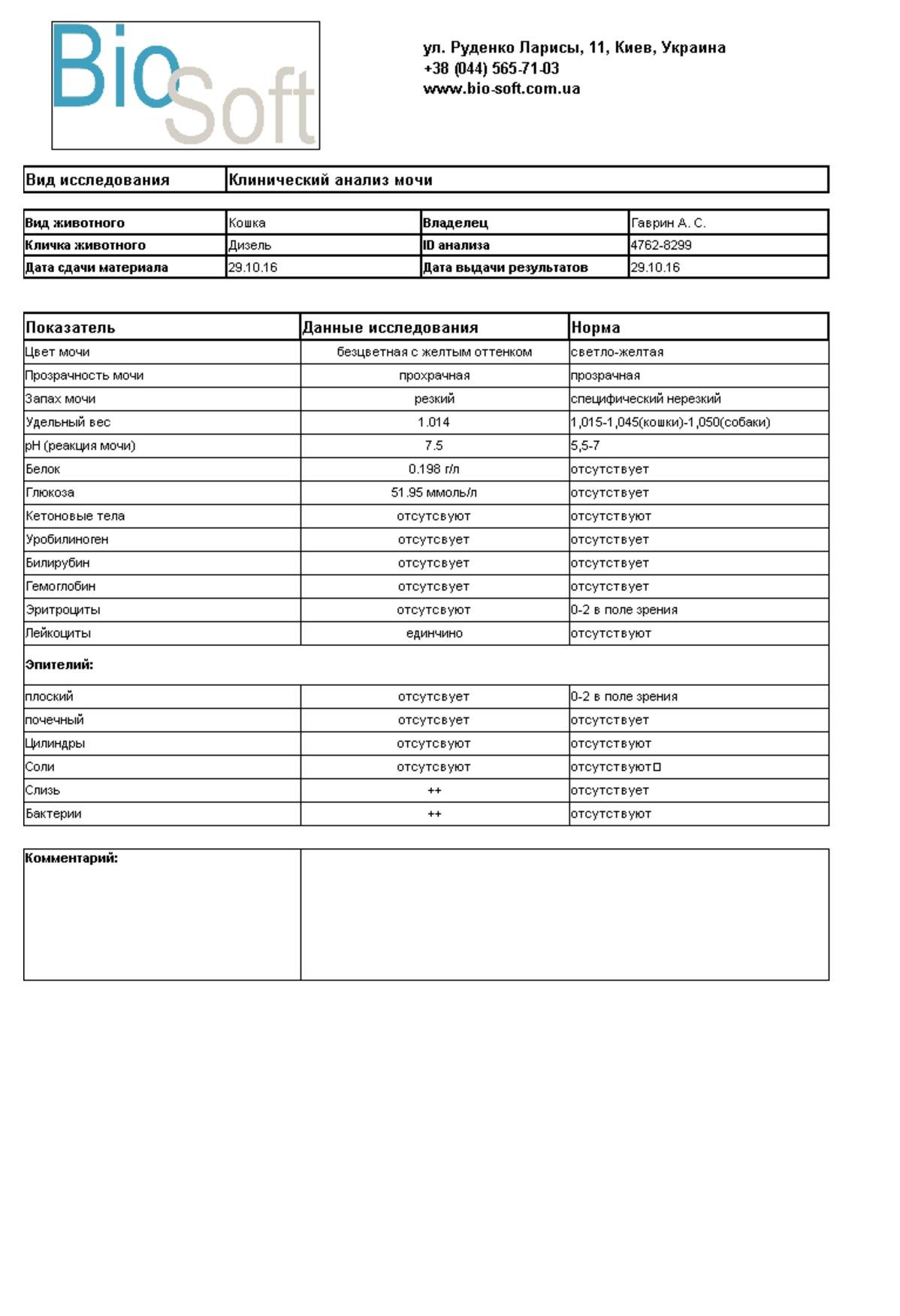 BioSoft

ул. Руденко Ларисы, 11, Киев, Украина
+38 (044) 565-71-03
www.bio-soft.com.ua

| Вид исследования | Клинический анализ мочи |
|---|---|

| Вид животного | Кошка | Владелец | Гаврин А. С. |
|---|---|---|---|
| Кличка животного | Дизель | ID анализа | 4762-8299 |
| Дата сдачи материала | 29.10.16 | Дата выдачи результатов | 29.10.16 |

| Показатель | Данные исследования | Норма |
|---|---|---|
| Цвет мочи | безцветная с желтым оттенком | светло-желтая |
| Прозрачность мочи | прохрачная | прозрачная |
| Запах мочи | резкий | специфический нерезкий |
| Удельный вес | 1.014 | 1,015-1,045(кошки)-1,050(собаки) |
| pH (реакция мочи) | 7.5 | 5,5-7 |
| Белок | 0.198 г/л | отсутствует |
| Глюкоза | 51.95 ммоль/л | отсутствует |
| Кетоновые тела | отсутсвуют | отсутствуют |
| Уробилиноген | отсутсвует | отсутствует |
| Билирубин | отсутсвует | отсутствует |
| Гемоглобин | отсутсвует | отсутствует |
| Эритроциты | отсутсвуют | 0-2 в поле зрения |
| Лейкоциты | единчино | отсутствуют |
| Эпителий: | | |
| плоский | отсутсвует | 0-2 в поле зрения |
| почечный | отсутсвует | отсутствует |
| Цилиндры | отсутсвуют | отсутствуют |
| Соли | отсутсвуют | отсутствуют |
| Слизь | ++ | отсутствует |
| Бактерии | ++ | отсутствуют |

| Комментарий: | |
|---|---|